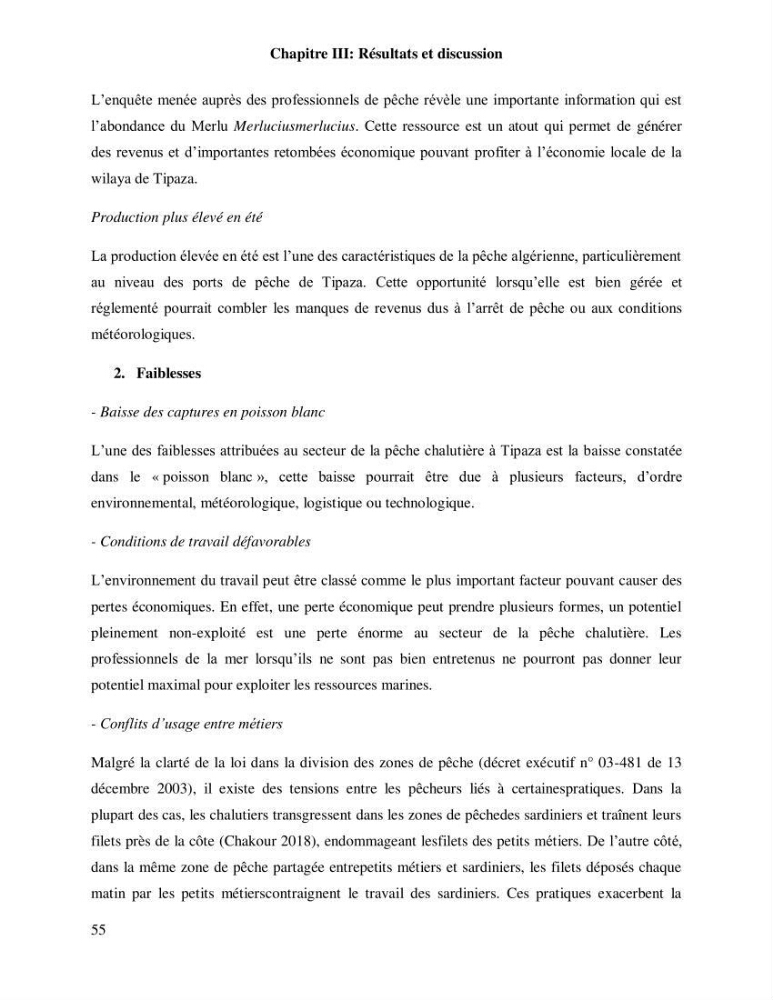 Chapitre III: Résultats et discussion

L'enquête menée auprès des professionnels de pêche révèle une importante information qui est l'abondance du Merlu Merluciusmerlucius. Cette ressource est un atout qui permet de générer des revenus et d'importantes retombées économique pouvant profiter à l'économie locale de la wilaya de Tipaza.

Production plus élevé en été

La production élevée en été est l'une des caractéristiques de la pêche algérienne, particulièrement au niveau des ports de pêche de Tipaza. Cette opportunité lorsqu'elle est bien gérée et réglementé pourrait combler les manques de revenus dus à l'arrêt de pêche ou aux conditions météorologiques.

2. Faiblesses

- Baisse des captures en poisson blanc

L'une des faiblesses attribuées au secteur de la pêche chalutière à Tipaza est la baisse constatée dans le « poisson blanc », cette baisse pourrait être due à plusieurs facteurs, d'ordre environnemental, météorologique, logistique ou technologique.

- Conditions de travail défavorables

L'environnement du travail peut être classé comme le plus important facteur pouvant causer des pertes économiques. En effet, une perte économique peut prendre plusieurs formes, un potentiel pleinement non-exploité est une perte énorme au secteur de la pêche chalutière. Les professionnels de la mer lorsqu'ils ne sont pas bien entretenus ne pourront pas donner leur potentiel maximal pour exploiter les ressources marines.

- Conflits d'usage entre métiers

Malgré la clarté de la loi dans la division des zones de pêche (décret exécutif n° 03-481 de 13 décembre 2003), il existe des tensions entre les pêcheurs liés à certainespratiques. Dans la plupart des cas, les chalutiers transgressent dans les zones de pêchedes sardiniers et traînent leurs filets près de la côte (Chakour 2018), endommageant lesfilets des petits métiers. De l'autre côté, dans la même zone de pêche partagée entrepetits métiers et sardiniers, les filets déposés chaque matin par les petits métierscontraignent le travail des sardiniers. Ces pratiques exacerbent la

55